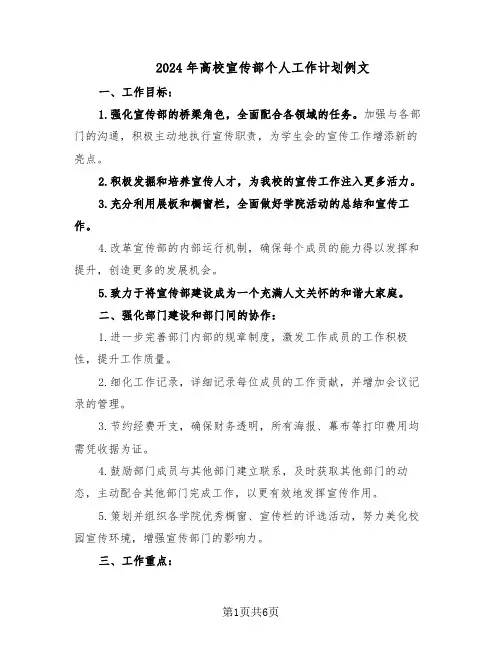 2024年高校宣传部个人工作计划例文

一、工作目标：

1.强化宣传部的桥梁角色，全面配合各领域的任务。加强与各部门的沟通，积极主动地执行宣传职责，为学生会的宣传工作增添新的亮点。

2.积极发掘和培养宣传人才，为我校的宣传工作注入更多活力。

3.充分利用展板和橱窗栏，全面做好学院活动的总结和宣传工作。

4.改革宣传部的内部运行机制，确保每个成员的能力得以发挥和提升，创造更多的发展机会。

5.致力于将宣传部建设成为一个充满人文关怀的和谐大家庭。

二、强化部门建设和部门间的协作：

1.进一步完善部门内部的规章制度，激发工作成员的工作积极性，提升工作质量。

2.细化工作记录，详细记录每位成员的工作贡献，并增加会议记录的管理。

3.节约经费开支，确保财务透明，所有海报、幕布等打印费用均需凭收据为证。

4.鼓励部门成员与其他部门建立联系，及时获取其他部门的动态，主动配合其他部门完成工作，以更有效地发挥宣传作用。

5.策划并组织各学院优秀橱窗、宣传栏的评选活动，努力美化校园宣传环境，增强宣传部门的影响力。

三、工作重点：

第1页共6页